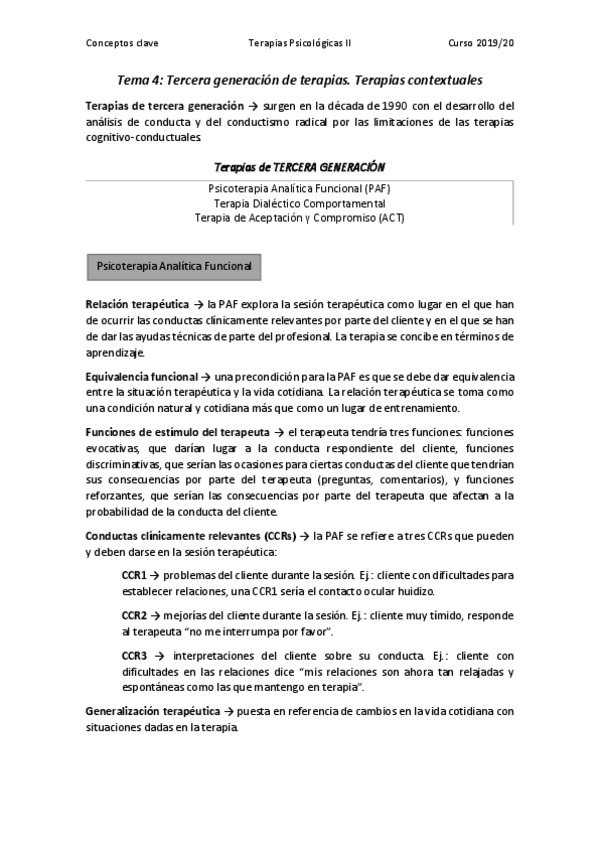 Conceptos clave Terapias Psicológicas II Curso 2019/20

Tema 4: Tercera generación de terapias. Terapias contextuales

Terapias de tercera generación → surgen en la década de 1990 con el desarrollo del análisis de conducta y del conductismo radical por las limitaciones de las terapias cognitivo-conductuales.

Terapias de TERCERA GENERACIÓN

Psicoterapia Analítica Funcional (PAF)
Terapia Dialéctico Comportamental
Terapia de Aceptación y Compromiso (ACT)

Psicoterapia Analítica Funcional

Relación terapéutica → la PAF explora la sesión terapéutica como lugar en el que han de ocurrir las conductas clínicamente relevantes por parte del cliente y en el que se han de dar las ayudas técnicas de parte del profesional. La terapia se concibe en términos de aprendizaje.

Equivalencia funcional → una precondición para la PAF es que se debe dar equivalencia entre la situación terapéutica y la vida cotidiana. La relación terapéutica se toma como una condición natural y cotidiana más que como un lugar de entrenamiento.

Funciones de estímulo del terapeuta → el terapeuta tendría tres funciones: funciones evocativas, que darían lugar a la conducta respondiente del cliente, funciones discriminativas, que serían las ocasiones para ciertas conductas del cliente que tendrían sus consecuencias por parte del terapeuta (preguntas, comentarios), y funciones reforzantes, que serían las consecuencias por parte del terapeuta que afectan a la probabilidad de la conducta del cliente.

Conductas clínicamente relevantes (CCRs) → la PAF se refiere a tres CCRs que pueden y deben darse en la sesión terapéutica:

CCR1 → problemas del cliente durante la sesión. Ej.: cliente con dificultades para establecer relaciones, una CCR1 sería el contacto ocular huidizo.

CCR2 → mejorías del cliente durante la sesión. Ej.: cliente muy tímido, responde al terapeuta "no me interrumpa por favor".

CCR3 → interpretaciones del cliente sobre su conducta. Ej.: cliente con dificultades en las relaciones dice "mis relaciones son ahora tan relajadas y espontáneas como las que mantengo en terapia".

Generalización terapéutica → puesta en referencia de cambios en la vida cotidiana con situaciones dadas en la terapia.